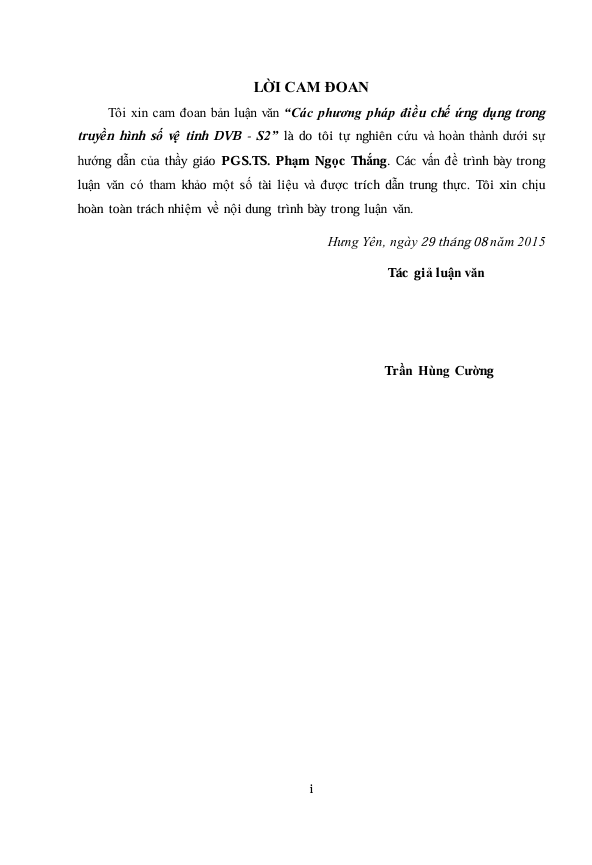 LỜI CAM ĐOAN

Tôi xin cam đoan bản luận văn "Các phương pháp điều chế ứng dụng trong truyền hình số vệ tinh DVB - S2" là do tôi tự nghiên cứu và hoàn thành dưới sự hướng dẫn của thầy giáo PGS.TS. Phạm Ngọc Thắng. Các vấn đề trình bày trong luận văn có tham khảo một số tài liệu và được trích dẫn trung thực. Tôi xin chịu hoàn toàn trách nhiệm về nội dung trình bày trong luận văn.

Hưng Yên, ngày 29 tháng 08 năm 2015

Tác giả luận văn

Trần Hùng Cường

i